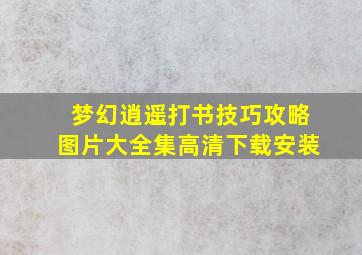 梦幻逍遥打书技巧攻略
图片大全集高清下载安装